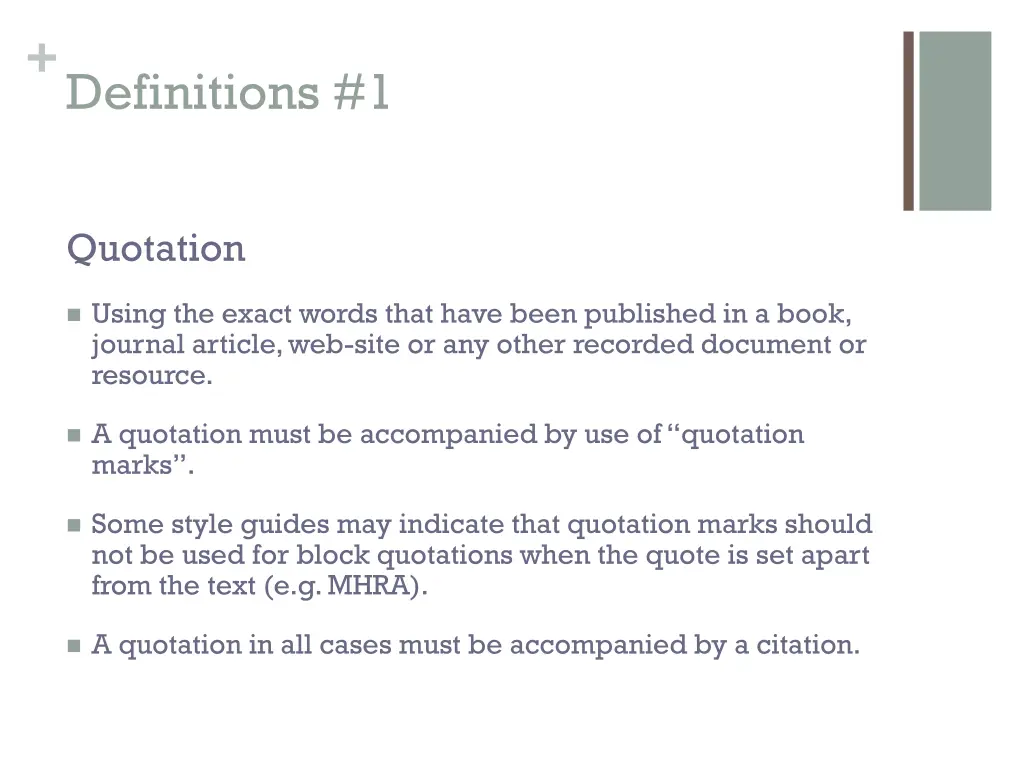 +
Definitions #1

Quotation

- Using the exact words that have been published in a book, journal article, web-site or any other recorded document or resource.

- A quotation must be accompanied by use of “quotation marks”.

- Some style guides may indicate that quotation marks should not be used for block quotations when the quote is set apart from the text (e.g. MHRA).

- A quotation in all cases must be accompanied by a citation.